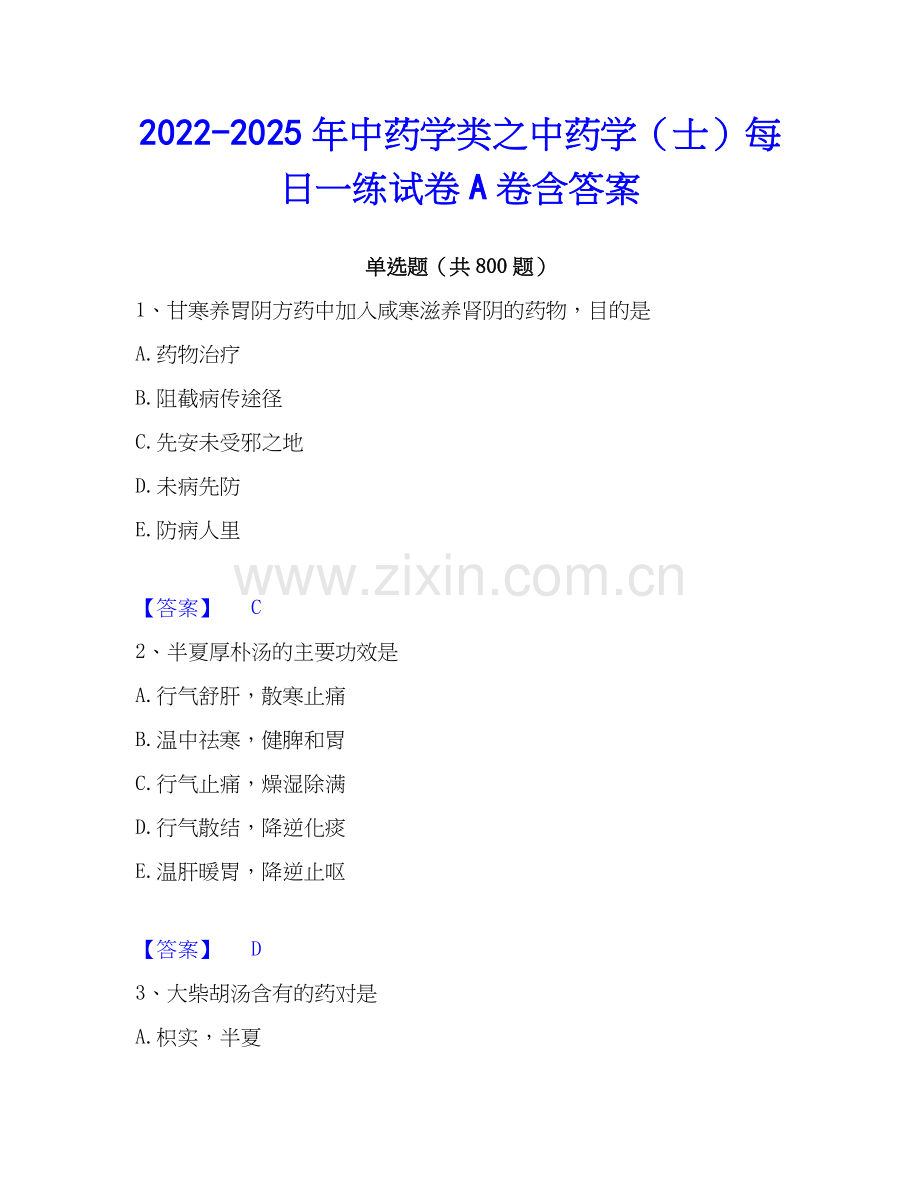 2022-2025年中药学类之中药学（士）每日一练试卷A卷含答案

单选题（共800题）

1、甘寒养胃阴方药中加入咸寒滋养肾阴的药物，目的是

A.药物治疗

B.阻截病传途径

C.先安未受邪之地

D.未病先防

E.防病人里

【答案】 C

2、半夏厚朴汤的主要功效是

A.行气舒肝，散寒止痛

B.温中祛寒，健脾和胃

C.行气止痛，燥湿除满

D.行气散结，降逆化痰

E.温肝暖胃，降逆止呕

【答案】 D

3、大柴胡汤含有的药对是

A.枳实，半夏

www.zixin.com.cn